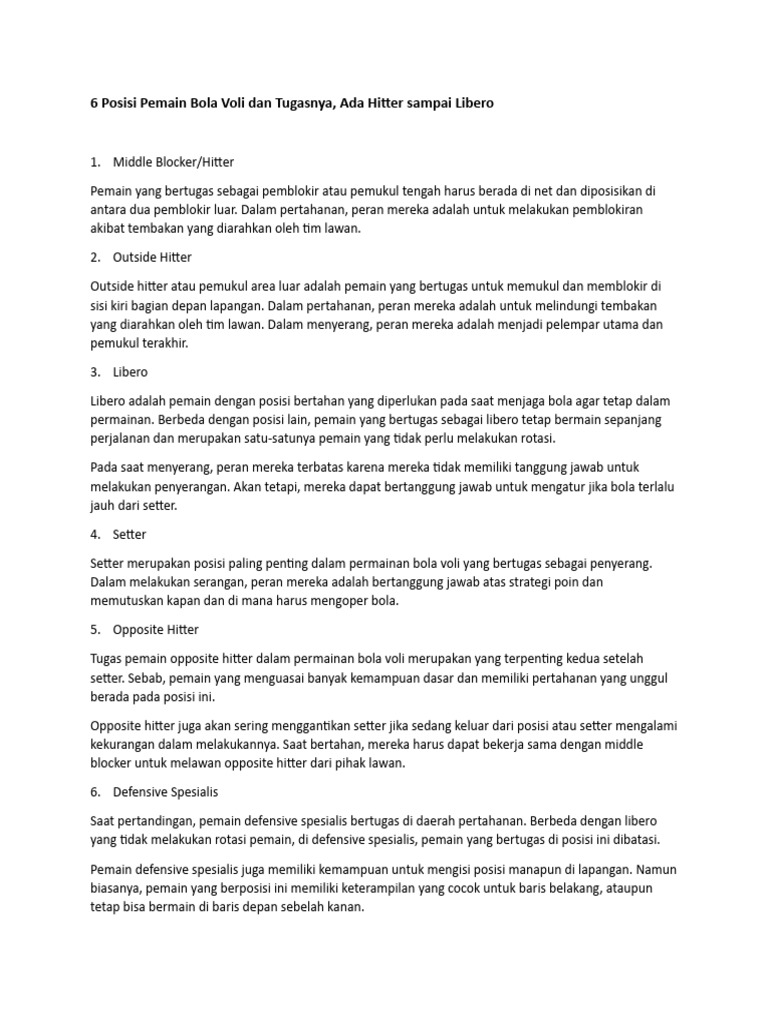 6 Posisi Pemain Bola Voli dan Tugasnya, Ada Hitter sampai Libero

1. Middle Blocker/Hitter

Pemain yang bertugas sebagai pemblokir atau pemukul tengah harus berada di net dan diposisikan di antara dua pemblokir luar. Dalam pertahanan, peran mereka adalah untuk melakukan pemblokiran akibat tembakan yang diarahkan oleh tim lawan.

2. Outside Hitter

Outside hitter atau pemukul area luar adalah pemain yang bertugas untuk memukul dan memblokir di sisi kiri bagian depan lapangan. Dalam pertahanan, peran mereka adalah untuk melindungi tembakan yang diarahkan oleh tim lawan. Dalam menyerang, peran mereka adalah menjadi pelempar utama dan pemukul terakhir.

3. Libero

Libero adalah pemain dengan posisi bertahan yang diperlukan pada saat menjaga bola agar tetap dalam permainan. Berbeda dengan posisi lain, pemain yang bertugas sebagai libero tetap bermain sepanjang perjalanan dan merupakan satu-satunya pemain yang tidak perlu melakukan rotasi.

Pada saat menyerang, peran mereka terbatas karena mereka tidak memiliki tanggung jawab untuk melakukan penyerangan. Akan tetapi, mereka dapat bertanggung jawab untuk mengatur jika bola terlalu jauh dari setter.

4. Setter

Setter merupakan posisi paling penting dalam permainan bola voli yang bertugas sebagai penyerang. Dalam melakukan serangan, peran mereka adalah bertanggung jawab atas strategi poin dan memutuskan kapan dan di mana harus mengoper bola.

5. Opposite Hitter

Tugas pemain opposite hitter dalam permainan bola voli merupakan yang terpenting kedua setelah setter. Sebab, pemain yang menguasai banyak kemampuan dasar dan memiliki pertahanan yang unggul berada pada posisi ini.

Opposite hitter juga akan sering menggantikan setter jika sedang keluar dari posisi atau setter mengalami kekurangan dalam melakukannya. Saat bertahan, mereka harus dapat bekerja sama dengan middle blocker untuk melawan opposite hitter dari pihak lawan.

6. Defensive Spesialis

Saat pertandingan, pemain defensive spesialis bertugas di daerah pertahanan. Berbeda dengan libero yang tidak melakukan rotasi pemain, di defensive spesialis, pemain yang bertugas di posisi ini dibatasi.

Pemain defensive spesialis juga memiliki kemampuan untuk mengisi posisi manapun di lapangan. Namun biasanya, pemain yang berposisi ini memiliki keterampilan yang cocok untuk baris belakang, ataupun tetap bisa bermain di baris depan sebelah kanan.